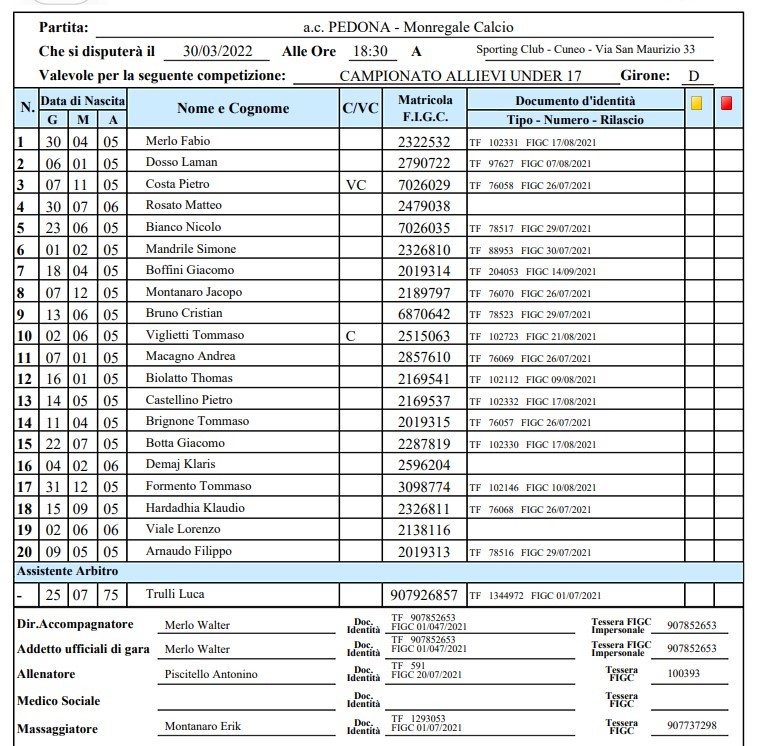 Partita: a.c. PEDONA - Monregale Calcio

Che si disputerà il 30/03/2022 Alle Ore 18:30 A Sporting Club - Cuneo - Via San Maurizio 33

Valevole per la seguente competizione: CAMPIONATO ALLIEVI UNDER 17 Girone: D

| N. | Data di Nascita G | M | A | Nome e Cognome | C/VC | Matricola F.I.G.C. | Documento d'identità Tipo - Numero - Rilascio | | |
|---|---|---|---|---|---|---|---|---|---|
| 1 | 30 | 04 | 05 | Merlo Fabio | | 2322532 | TF 102331 FIGC 17/08/2021 | | |
| 2 | 06 | 01 | 05 | Dosso Laman | | 2790722 | TF 97627 FIGC 07/08/2021 | | |
| 3 | 07 | 11 | 05 | Costa Pietro | VC | 7026029 | TF 76058 FIGC 26/07/2021 | | |
| 4 | 30 | 07 | 06 | Rosato Matteo | | 2479038 | | | |
| 5 | 23 | 06 | 05 | Bianco Nicolo | | 7026035 | TF 78517 FIGC 29/07/2021 | | |
| 6 | 01 | 02 | 05 | Mandrile Simone | | 2326810 | TF 88953 FIGC 30/07/2021 | | |
| 7 | 18 | 04 | 05 | Boffini Giacomo | | 2019314 | TF 204053 FIGC 14/09/2021 | | |
| 8 | 07 | 12 | 05 | Montanaro Jacopo | | 2189797 | TF 76070 FIGC 26/07/2021 | | |
| 9 | 13 | 06 | 05 | Bruno Cristian | | 6870642 | TF 78523 FIGC 29/07/2021 | | |
| 10 | 02 | 06 | 05 | Viglietti Tommaso | C | 2515063 | TF 102723 FIGC 21/08/2021 | | |
| 11 | 07 | 01 | 05 | Macagno Andrea | | 2857610 | TF 76069 FIGC 26/07/2021 | | |
| 12 | 16 | 01 | 05 | Biolatto Thomas | | 2169541 | TF 102112 FIGC 09/08/2021 | | |
| 13 | 14 | 05 | 05 | Castellino Pietro | | 2169537 | TF 102332 FIGC 17/08/2021 | | |
| 14 | 11 | 04 | 05 | Brignone Tommaso | | 2019315 | TF 76057 FIGC 26/07/2021 | | |
| 15 | 22 | 07 | 05 | Botta Giacomo | | 2287819 | TF 102330 FIGC 17/08/2021 | | |
| 16 | 04 | 02 | 06 | Demaj Klaris | | 2596204 | | | |
| 17 | 31 | 12 | 05 | Formento Tommaso | | 3098774 | TF 102146 FIGC 10/08/2021 | | |
| 18 | 15 | 09 | 05 | Hardadhia Klaudio | | 2326811 | TF 76068 FIGC 26/07/2021 | | |
| 19 | 02 | 06 | 06 | Viale Lorenzo | | 2138116 | | | |
| 20 | 09 | 05 | 05 | Arnaudo Filippo | | 2019313 | TF 78516 FIGC 29/07/2021 | | |
| Assistente Arbitro | | | | | | | | | |
| - | 25 | 07 | 75 | Trulli Luca | | 907926857 | TF 1344972 FIGC 01/07/2021 | | |

Dir.Accompagnatore Merlo Walter Doc. Identità TF 907852653 FIGC 01/047/2021 Tessera FIGC Impersonale 907852653

Addetto ufficiali di gara Merlo Walter Doc. Identità TF 907852653 FIGC 01/047/2021 Tessera FIGC Impersonale 907852653

Allenatore Piscitello Antonino Doc. Identità TF 591 FIGC 20/07/2021 Tessera FIGC 100393

Medico Sociale Doc. Identità Tessera FIGC

Massaggiatore Montanaro Erik Doc. Identità TF 1293053 FIGC 01/07/2021 Tessera FIGC 907737298